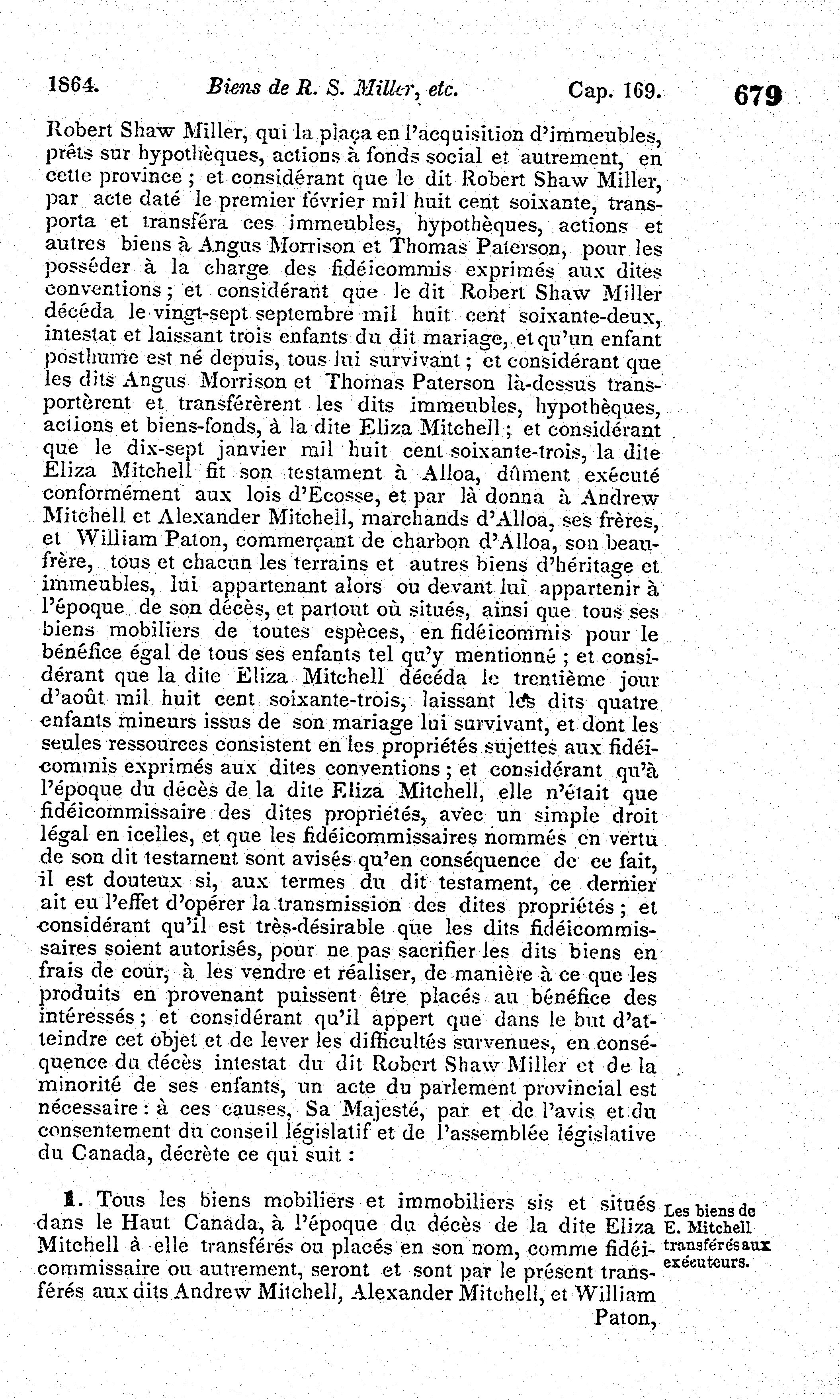 1864. Biens de R. S. Miller, etc. Cap. 169. 679

Robert Shaw Miller, qui la plaça en l'acquisition d'immeubles, prêts sur hypothèques, actions à fonds social et autrement, en cette province ; et considérant que le dit Robert Shaw Miller, par acte daté le premier février mil huit cent soixante, transporta et transféra ces immeubles, hypothèques, actions et autres biens à Angus Morrison et Thomas Paterson, pour les posséder à la charge des fidéicommis exprimés aux dites conventions ; et considérant que le dit Robert Shaw Miller décéda le vingt-sept septembre mil huit cent soixante-deux, intestat et laissant trois enfants du dit mariage, et qu'un enfant posthume est né depuis, tous lui survivant ; et considérant que les dits Angus Morrison et Thomas Paterson là-dessus transportèrent et transférèrent les dits immeubles, hypothèques, actions et biens-fonds, à la dite Eliza Mitchell ; et considérant que le dix-sept janvier mil huit cent soixante-trois, la dite Eliza Mitchell fit son testament à Alloa, dûment exécuté conformément aux lois d'Ecosse, et par là donna à Andrew Mitchell et Alexander Mitchell, marchands d'Alloa, ses frères, et William Paton, commerçant de charbon d'Alloa, son beau-frère, tous et chacun les terrains et autres biens d'héritage et immeubles, lui appartenant alors ou devant lui appartenir à l'époque de son décès, et partout où situés, ainsi que tous ses biens mobiliers de toutes espèces, en fidéicommis pour le bénéfice égal de tous ses enfants tel qu'y mentionné ; et considérant que la dite Eliza Mitchell décéda le trentième jour d'août mil huit cent soixante-trois, laissant les dits quatre enfants mineurs issus de son mariage lui survivant, et dont les seules ressources consistent en les propriétés sujettes aux fidéicommis exprimés aux dites conventions ; et considérant qu'à l'époque du décès de la dite Eliza Mitchell, elle n'était que fidéicommissaire des dites propriétés, avec un simple droit légal en icelles, et que les fidéicommissaires nommés en vertu de son dit testament sont avisés qu'en conséquence de ce fait, il est douteux si, aux termes du dit testament, ce dernier ait eu l'effet d'opérer la transmission des dites propriétés ; et considérant qu'il est très-désirable que les dits fidéicommissaires soient autorisés, pour ne pas sacrifier les dits biens en frais de cour, à les vendre et réaliser, de manière à ce que les produits en provenant puissent être placés au bénéfice des intéressés ; et considérant qu'il appert que dans le but d'atteindre cet objet et de lever les difficultés survenues, en conséquence du décès intestat du dit Robert Shaw Miller et de la minorité de ses enfants, un acte du parlement provincial est nécessaire : à ces causes, Sa Majesté, par et de l'avis et du consentement du conseil législatif et de l'assemblée législative du Canada, décrète ce qui suit :

1. Tous les biens mobiliers et immobiliers sis et situés dans le Haut Canada, à l'époque du décès de la dite Eliza Mitchell à elle transférés ou placés en son nom, comme fidéicommissaire ou autrement, seront et sont par le présent transférés aux dits Andrew Mitchell, Alexander Mitchell, et William Paton,

Les biens de E. Mitchell transférés aux exécuteurs.